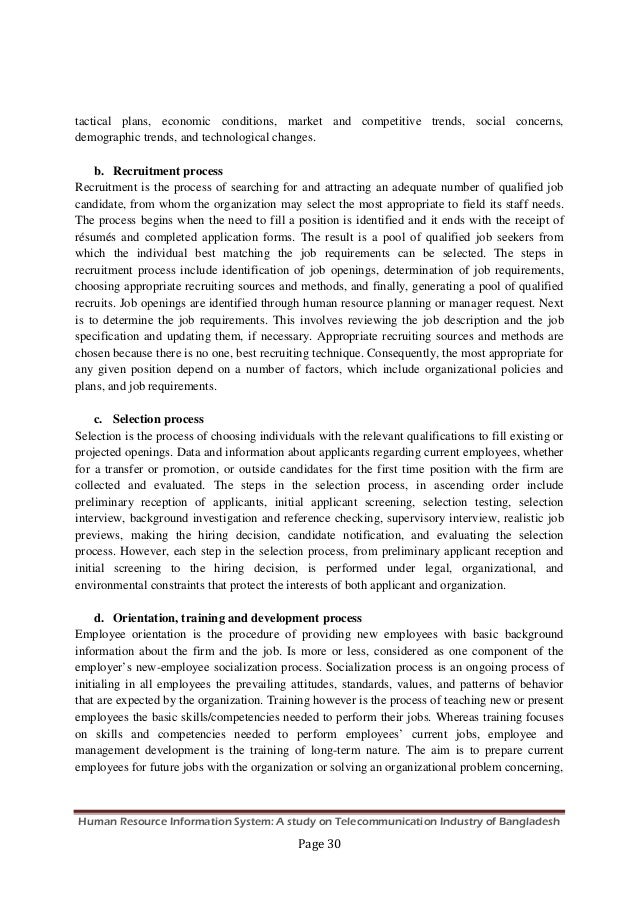 tactical plans, economic conditions, market and competitive trends, social concerns, demographic trends, and technological changes.

b. Recruitment process
Recruitment is the process of searching for and attracting an adequate number of qualified job candidate, from whom the organization may select the most appropriate to field its staff needs. The process begins when the need to fill a position is identified and it ends with the receipt of résumés and completed application forms. The result is a pool of qualified job seekers from which the individual best matching the job requirements can be selected. The steps in recruitment process include identification of job openings, determination of job requirements, choosing appropriate recruiting sources and methods, and finally, generating a pool of qualified recruits. Job openings are identified through human resource planning or manager request. Next is to determine the job requirements. This involves reviewing the job description and the job specification and updating them, if necessary. Appropriate recruiting sources and methods are chosen because there is no one, best recruiting technique. Consequently, the most appropriate for any given position depend on a number of factors, which include organizational policies and plans, and job requirements.

c. Selection process
Selection is the process of choosing individuals with the relevant qualifications to fill existing or projected openings. Data and information about applicants regarding current employees, whether for a transfer or promotion, or outside candidates for the first time position with the firm are collected and evaluated. The steps in the selection process, in ascending order include preliminary reception of applicants, initial applicant screening, selection testing, selection interview, background investigation and reference checking, supervisory interview, realistic job previews, making the hiring decision, candidate notification, and evaluating the selection process. However, each step in the selection process, from preliminary applicant reception and initial screening to the hiring decision, is performed under legal, organizational, and environmental constraints that protect the interests of both applicant and organization.

d. Orientation, training and development process
Employee orientation is the procedure of providing new employees with basic background information about the firm and the job. Is more or less, considered as one component of the employer's new-employee socialization process. Socialization process is an ongoing process of initialing in all employees the prevailing attitudes, standards, values, and patterns of behavior that are expected by the organization. Training however is the process of teaching new or present employees the basic skills/competencies needed to perform their jobs. Whereas training focuses on skills and competencies needed to perform employees' current jobs, employee and management development is the training of long-term nature. The aim is to prepare current employees for future jobs with the organization or solving an organizational problem concerning,

Human Resource Information System: A study on Telecommunication Industry of Bangladesh
Page 30